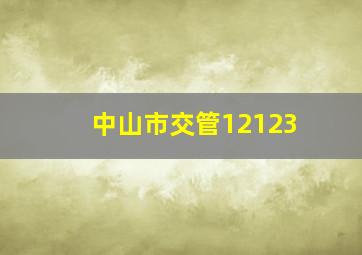 中山市交管12123